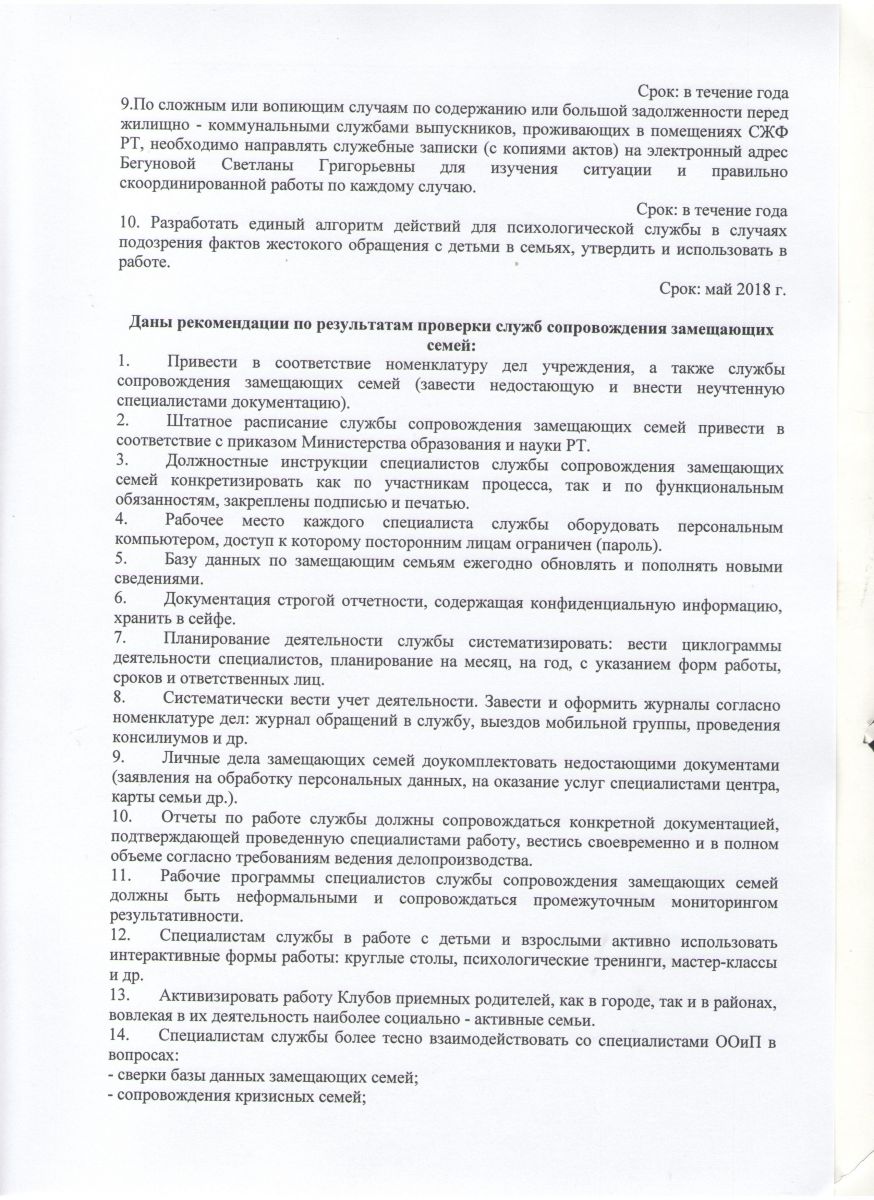 Срок: в течение года

9.По сложным или вопиющим случаям по содержанию или большой задолженности перед жилищно - коммунальными службами выпускников, проживающих в помещениях СЖФ РТ, необходимо направлять служебные записки (с копиями актов) на электронный адрес Бегуновой Светланы Григорьевны для изучения ситуации и правильно скоординированной работы по каждому случаю.

Срок: в течение года

10. Разработать единый алгоритм действий для психологической службы в случаях подозрения фактов жестокого обращения с детьми в семьях, утвердить и использовать в работе.

Срок: май 2018 г.

Даны рекомендации по результатам проверки служб сопровождения замещающих семей:

1. Привести в соответствие номенклатуру дел учреждения, а также службы сопровождения замещающих семей (завести недостающую и внести неучтенную специалистами документацию).

2. Штатное расписание службы сопровождения замещающих семей привести в соответствие с приказом Министерства образования и науки РТ.

3. Должностные инструкции специалистов службы сопровождения замещающих семей конкретизировать как по участникам процесса, так и по функциональным обязанностям, закреплены подписью и печатью.

4. Рабочее место каждого специалиста службы оборудовать персональным компьютером, доступ к которому посторонним лицам ограничен (пароль).

5. Базу данных по замещающим семьям ежегодно обновлять и пополнять новыми сведениями.

6. Документация строгой отчетности, содержащая конфиденциальную информацию, хранить в сейфе.

7. Планирование деятельности службы систематизировать: вести циклограммы деятельности специалистов, планирование на месяц, на год, с указанием форм работы, сроков и ответственных лиц.

8. Систематически вести учет деятельности. Завести и оформить журналы согласно номенклатуре дел: журнал обращений в службу, выездов мобильной группы, проведения консилиумов и др.

9. Личные дела замещающих семей доукомплектовать недостающими документами (заявления на обработку персональных данных, на оказание услуг специалистами центра, карты семьи др.).

10. Отчеты по работе службы должны сопровождаться конкретной документацией, подтверждающей проведенную специалистами работу, вестись своевременно и в полном объеме согласно требованиям ведения делопроизводства.

11. Рабочие программы специалистов службы сопровождения замещающих семей должны быть неформальными и сопровождаться промежуточным мониторингом результативности.

12. Специалистам службы в работе с детьми и взрослыми активно использовать интерактивные формы работы: круглые столы, психологические тренинги, мастер-классы и др.

13. Активизировать работу Клубов приемных родителей, как в городе, так и в районах, вовлекая в их деятельность наиболее социально - активные семьи.

14. Специалистам службы более тесно взаимодействовать со специалистами ООиП в вопросах:
- сверки базы данных замещающих семей;
- сопровождения кризисных семей;